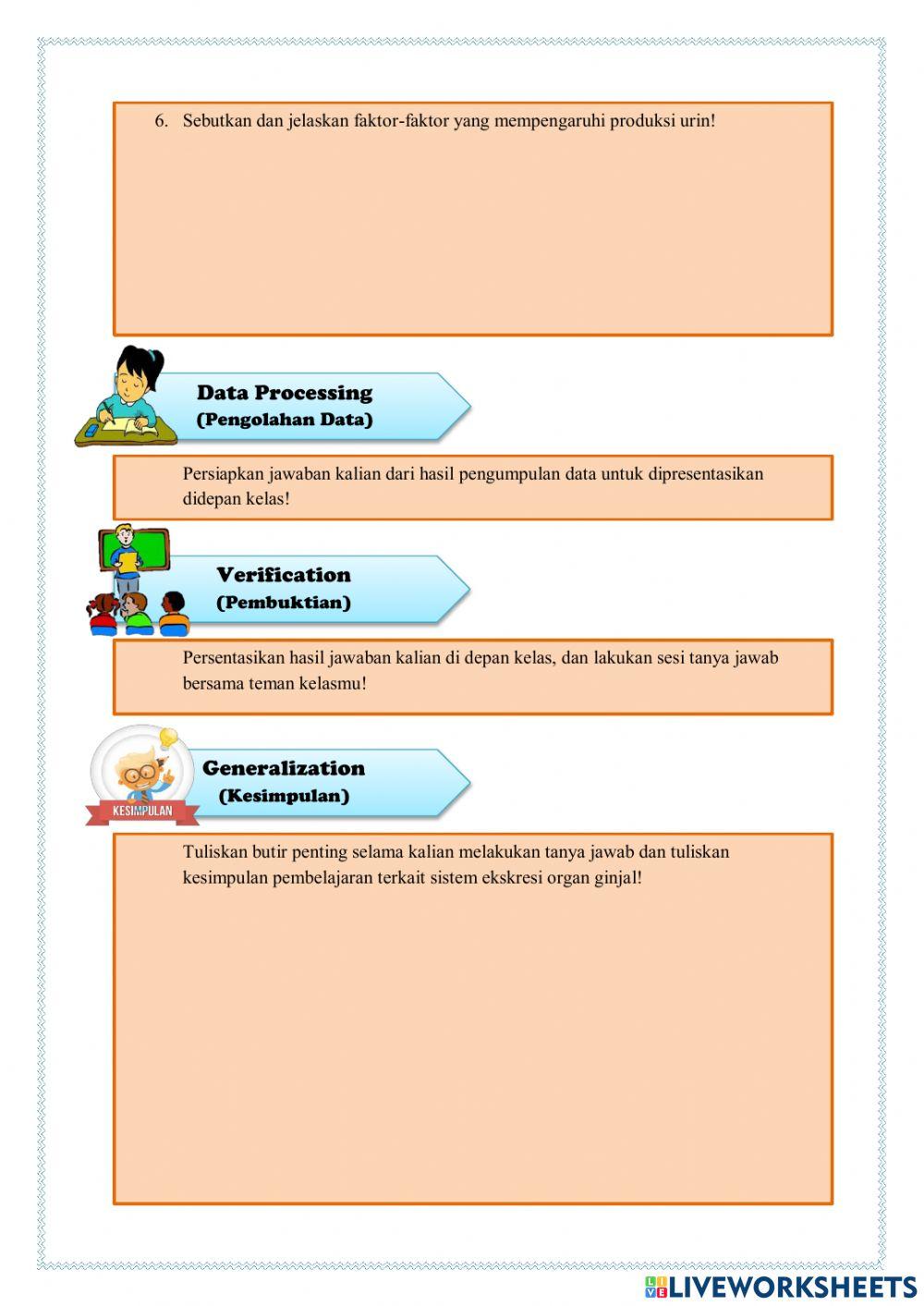 6. Sebutkan dan jelaskan faktor-faktor yang mempengaruhi produksi urin!

Data Processing
(Pengolahan Data)

Persiapkan jawaban kalian dari hasil pengumpulan data untuk dipresentasikan didepan kelas!

Verification
(Pembuktian)

Persentasikan hasil jawaban kalian di depan kelas, dan lakukan sesi tanya jawab bersama teman kelasmu!

KESIMPULAN

Generalization
(Kesimpulan)

Tuliskan butir penting selama kalian melakukan tanya jawab dan tuliskan kesimpulan pembelajaran terkait sistem ekskresi organ ginjal!

LIVEWORKSHEETS